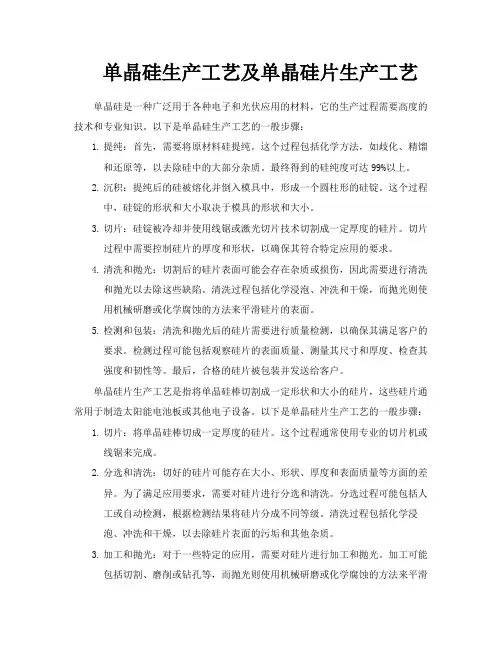 单晶硅生产工艺及单晶硅片生产工艺

单晶硅是一种广泛用于各种电子和光伏应用的材料，它的生产过程需要高度的技术和专业知识。以下是单晶硅生产工艺的一般步骤：

1. 提纯：首先，需要将原材料硅提纯。这个过程包括化学方法，如歧化、精馏和还原等，以去除硅中的大部分杂质。最终得到的硅纯度可达 99%以上。

2. 沉积：提纯后的硅被熔化并倒入模具中，形成一个圆柱形的硅锭。这个过程中，硅锭的形状和大小取决于模具的形状和大小。

3. 切片：硅锭被冷却并使用线锯或激光切片技术切割成一定厚度的硅片。切片过程中需要控制硅片的厚度和形状，以确保其符合特定应用的要求。

4. 清洗和抛光：切割后的硅片表面可能会存在杂质或损伤，因此需要进行清洗和抛光以去除这些缺陷。清洗过程包括化学浸泡、冲洗和干燥，而抛光则使用机械研磨或化学腐蚀的方法来平滑硅片的表面。

5. 检测和包装：清洗和抛光后的硅片需要进行质量检测，以确保其满足客户的要求。检测过程可能包括观察硅片的表面质量、测量其尺寸和厚度、检查其强度和韧性等。最后，合格的硅片被包装并发送给客户。

单晶硅片生产工艺是指将单晶硅棒切割成一定形状和大小的硅片，这些硅片通常用于制造太阳能电池板或其他电子设备。以下是单晶硅片生产工艺的一般步骤：

1. 切片：将单晶硅棒切成一定厚度的硅片。这个过程通常使用专业的切片机或线锯来完成。

2. 分选和清洗：切好的硅片可能存在大小、形状、厚度和表面质量等方面的差异。为了满足应用要求，需要对硅片进行分选和清洗。分选过程可能包括人工或自动检测，根据检测结果将硅片分成不同等级。清洗过程包括化学浸泡、冲洗和干燥，以去除硅片表面的污垢和其他杂质。

3. 加工和抛光：对于一些特定的应用，需要对硅片进行加工和抛光。加工可能包括切割、磨削或钻孔等，而抛光则使用机械研磨或化学腐蚀的方法来平滑